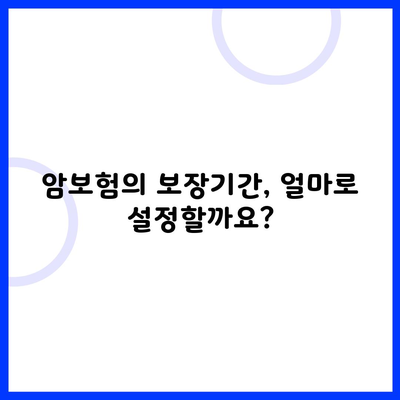 암보험의 보장기간, 얼마로 설정할까요?